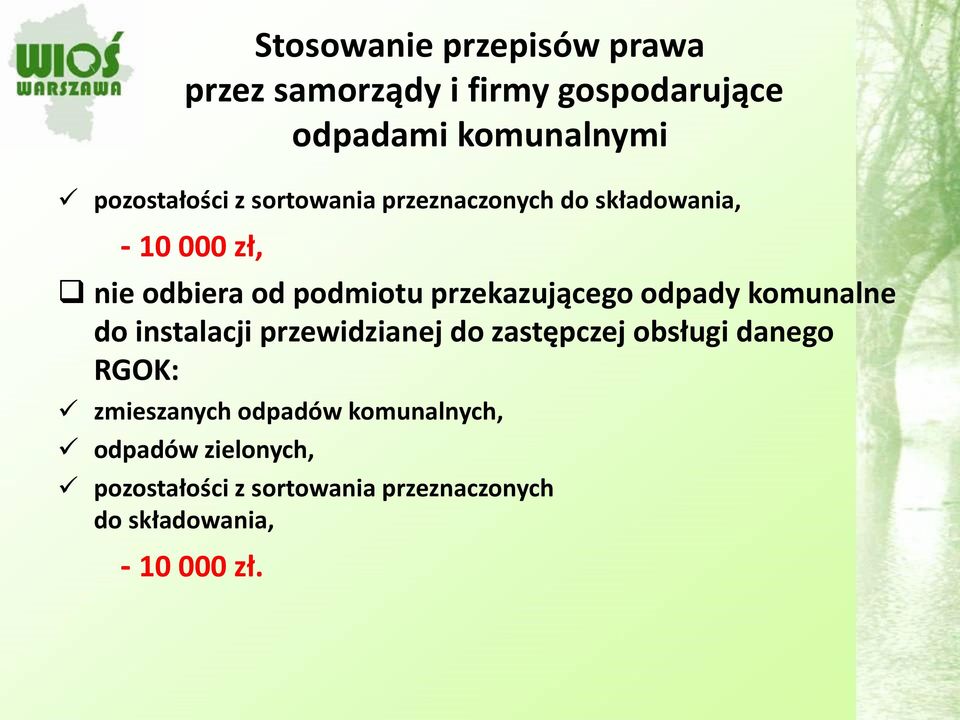 WIOŚ WARSZAWA

Stosowanie przepisów prawa przez samorządy i firmy gospodarujące odpadami komunalnymi

✓ pozostałości z sortowania przeznaczonych do składowania,

- 10 000 zł,

❑ nie odbiera od podmiotu przekazującego odpady komunalne do instalacji przewidzianej do zastępczej obsługi danego RGOK:

✓ zmieszanych odpadów komunalnych,
✓ odpadów zielonych,
✓ pozostałości z sortowania przeznaczonych do składowania,

- 10 000 zł.